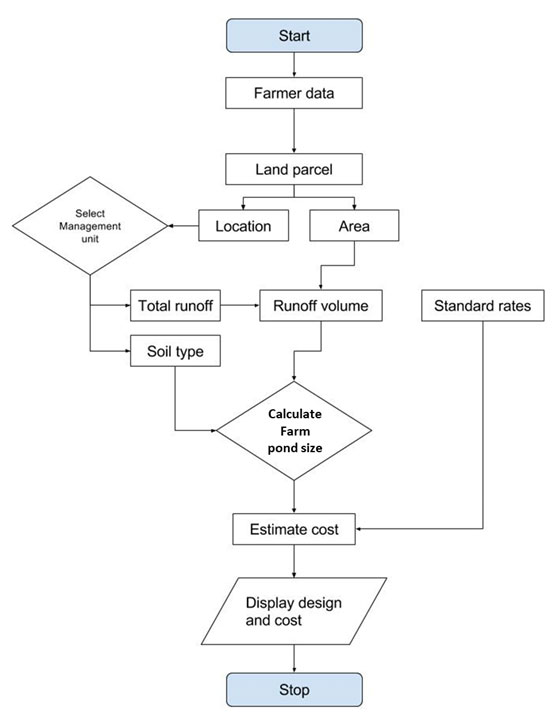 Start

Farmer data

Land parcel

Select Management unit

Location

Area

Total runoff

Runoff volume

Standard rates

Soil type

Calculate Farm pond size

Estimate cost

Display design and cost

Stop